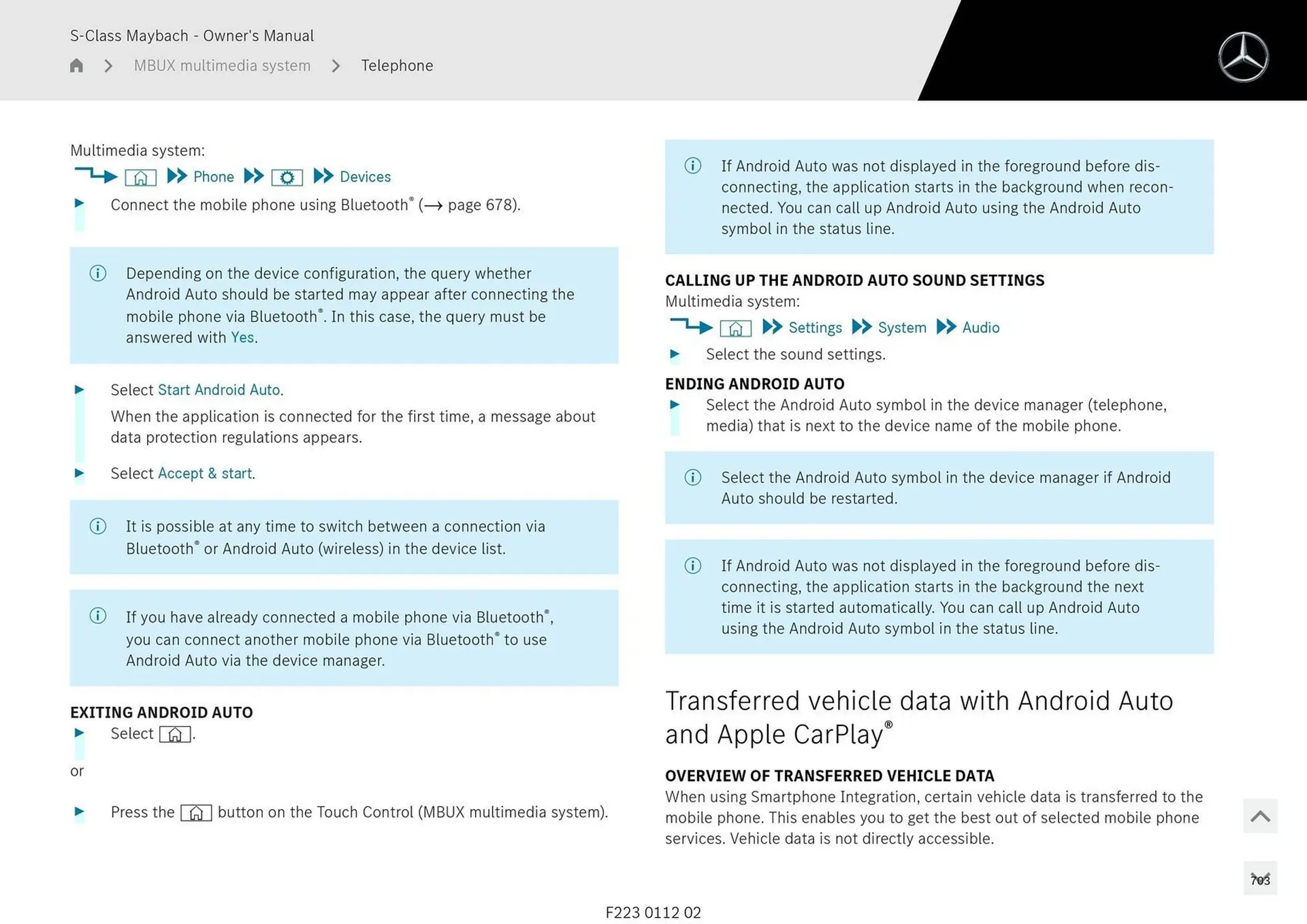 S-Class Maybach - Owner's Manual

MBUX multimedia system > Telephone

Multimedia system:

Phone Devices

Connect the mobile phone using Bluetooth® (→ page 678).

Depending on the device configuration, the query whether Android Auto should be started may appear after connecting the mobile phone via Bluetooth®. In this case, the query must be answered with Yes.

Select Start Android Auto.

When the application is connected for the first time, a message about data protection regulations appears.

Select Accept & start.

It is possible at any time to switch between a connection via Bluetooth® or Android Auto (wireless) in the device list.

If you have already connected a mobile phone via Bluetooth®, you can connect another mobile phone via Bluetooth® to use Android Auto via the device manager.

EXITING ANDROID AUTO

Select .

or

Press the button on the Touch Control (MBUX multimedia system).

If Android Auto was not displayed in the foreground before disconnecting, the application starts in the background when reconnected. You can call up Android Auto using the Android Auto symbol in the status line.

CALLING UP THE ANDROID AUTO SOUND SETTINGS

Multimedia system:

Settings System Audio

Select the sound settings.

ENDING ANDROID AUTO

Select the Android Auto symbol in the device manager (telephone, media) that is next to the device name of the mobile phone.

Select the Android Auto symbol in the device manager if Android Auto should be restarted.

If Android Auto was not displayed in the foreground before disconnecting, the application starts in the background the next time it is started automatically. You can call up Android Auto using the Android Auto symbol in the status line.

Transferred vehicle data with Android Auto and Apple CarPlay®

OVERVIEW OF TRANSFERRED VEHICLE DATA

When using Smartphone Integration, certain vehicle data is transferred to the mobile phone. This enables you to get the best out of selected mobile phone services. Vehicle data is not directly accessible.

703

F223 0112 02